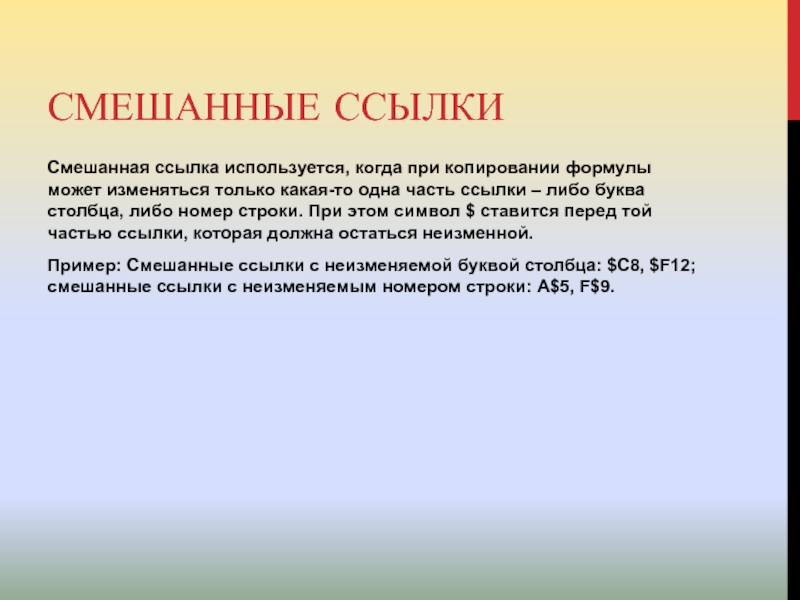 СМЕШАННЫЕ ССЫЛКИ

Смешанная ссылка используется, когда при копировании формулы может изменяться только какая-то одна часть ссылки – либо буква столбца, либо номер строки. При этом символ \$ ставится перед той частью ссылки, которая должна остаться неизменной.

Пример: Смешанные ссылки с неизменяемой буквой столбца: \$C8, \$F12; смешанные ссылки с неизменяемым номером строки: A\$5, F\$9.